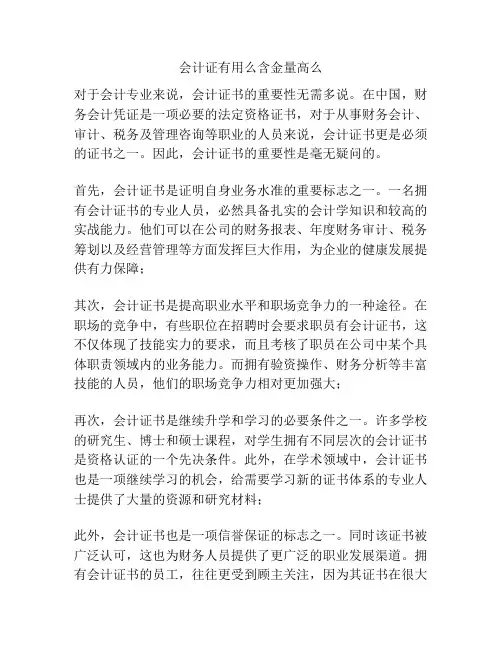 会计证有用么含金量高么

对于会计专业来说，会计证书的重要性无需多说。在中国，财务会计凭证是一项必要的法定资格证书，对于从事财务会计、审计、税务及管理咨询等职业的人员来说，会计证书更是必须的证书之一。因此，会计证书的重要性是毫无疑问的。

首先，会计证书是证明自身业务水准的重要标志之一。一名拥有会计证书的专业人员，必然具备扎实的会计学知识和较高的实战能力。他们可以在公司的财务报表、年度财务审计、税务筹划以及经营管理等方面发挥巨大作用，为企业的健康发展提供有力保障；

其次，会计证书是提高职业水平和职场竞争力的一种途径。在职场的竞争中，有些职位在招聘时会要求职员有会计证书，这不仅体现了技能实力的要求，而且考核了职员在公司中某个具体职责领域内的业务能力。而拥有验资操作、财务分析等丰富技能的人员，他们的职场竞争力相对更加强大；

再次，会计证书是继续升学和学习的必要条件之一。许多学校的研究生、博士和硕士课程，对学生拥有不同层次的会计证书是资格认证的一个先决条件。此外，在学术领域中，会计证书也是一项继续学习的机会，给需要学习新的证书体系的专业人士提供了大量的资源和研究材料；

此外，会计证书也是一项信誉保证的标志之一。同时该证书被广泛认可，这也为财务人员提供了更广泛的职业发展渠道。拥有会计证书的员工，往往更受到顾主关注，因为其证书在很大